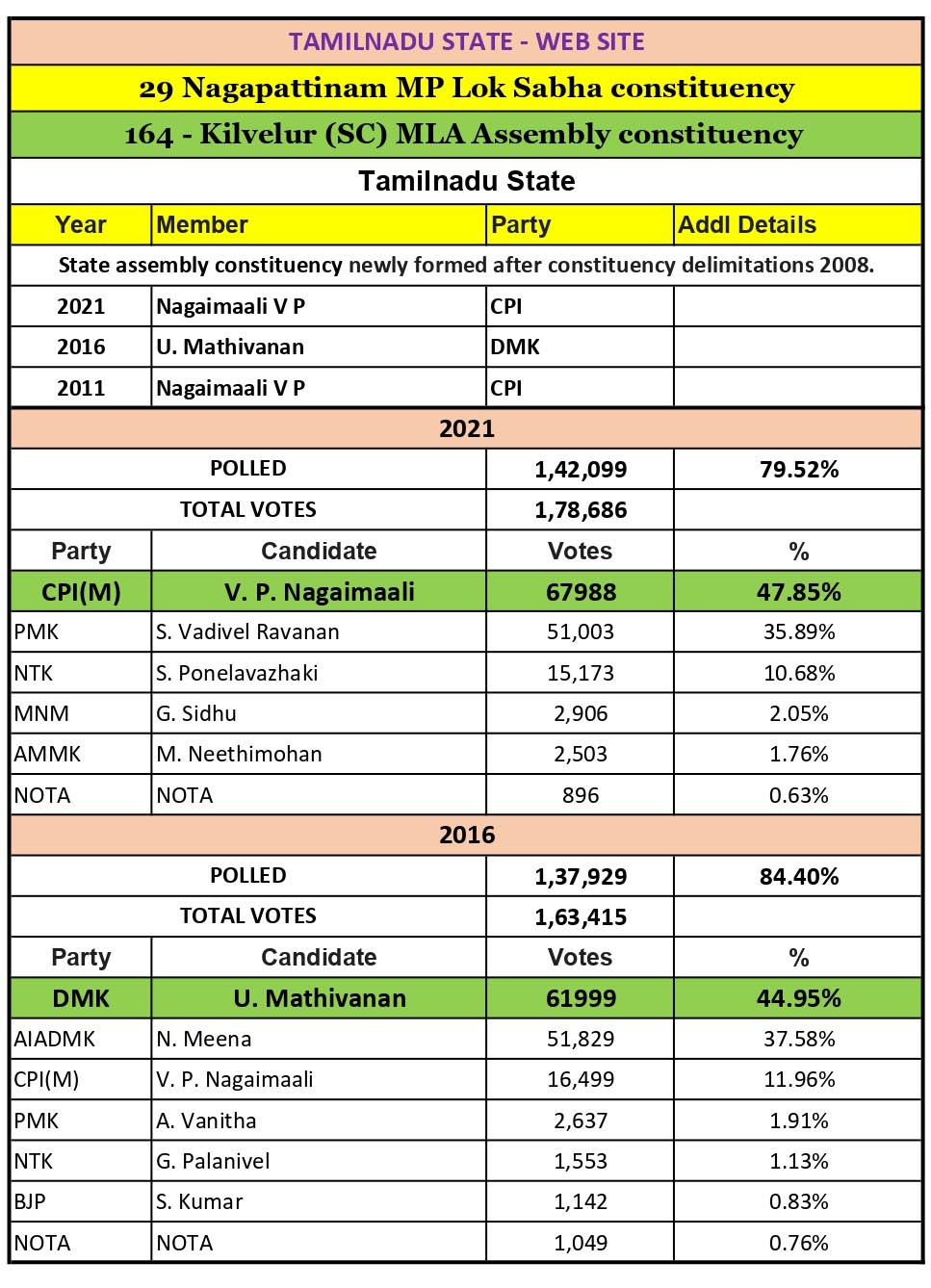 TAMILNADU STATE - WEB SITE

29 Nagapattinam MP Lok Sabha constituency

164 - Kilvelur (SC) MLA Assembly constituency

Tamilnadu State

| Year | Member | Party | Addl Details |
|---|---|---|---|
| State assembly constituency newly formed after constituency delimitations 2008. | | | |
| 2021 | Nagaimaali V P | CPI | |
| 2016 | U. Mathivanan | DMK | |
| 2011 | Nagaimaali V P | CPI | |

2021

| | | | |
|---|---|---|---|
| POLLED | | 1,42,099 | 79.52% |
| TOTAL VOTES | | 1,78,686 | |
| Party | Candidate | Votes | % |
| CPI(M) | V. P. Nagaimaali | 67988 | 47.85% |
| PMK | S. Vadivel Ravanan | 51,003 | 35.89% |
| NTK | S. Ponelavazhaki | 15,173 | 10.68% |
| MNM | G. Sidhu | 2,906 | 2.05% |
| AMMK | M. Neethimohan | 2,503 | 1.76% |
| NOTA | NOTA | 896 | 0.63% |

2016

| | | | |
|---|---|---|---|
| POLLED | | 1,37,929 | 84.40% |
| TOTAL VOTES | | 1,63,415 | |
| Party | Candidate | Votes | % |
| DMK | U. Mathivanan | 61999 | 44.95% |
| AIADMK | N. Meena | 51,829 | 37.58% |
| CPI(M) | V. P. Nagaimaali | 16,499 | 11.96% |
| PMK | A. Vanitha | 2,637 | 1.91% |
| NTK | G. Palanivel | 1,553 | 1.13% |
| BJP | S. Kumar | 1,142 | 0.83% |
| NOTA | NOTA | 1,049 | 0.76% |